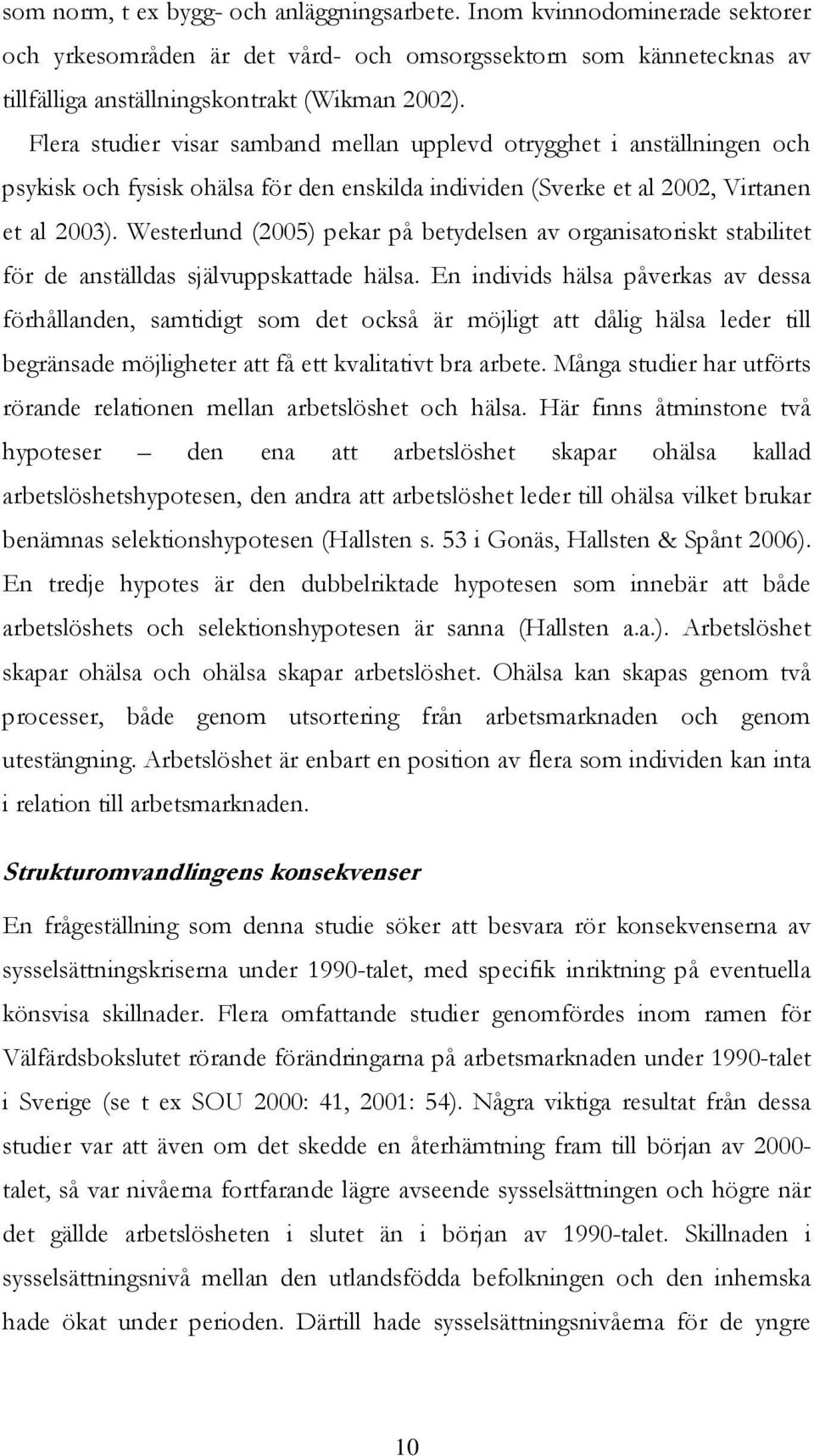 som norm, t ex bygg- och anläggningsarbete. Inom kvinnodominerade sektorer och yrkesområden är det vård- och omsorgssektorn som kännetecknas av tillfälliga anställningskontrakt (Wikman 2002).

Flera studier visar samband mellan upplevd otrygghet i anställningen och psykisk och fysisk ohälsa för den enskilda individen (Sverke et al 2002, Virtanen et al 2003). Westerlund (2005) pekar på betydelsen av organisatoriskt stabilitet för de anställdas självuppskattade hälsa. En individs hälsa påverkas av dessa förhållanden, samtidigt som det också är möjligt att dålig hälsa leder till begränsade möjligheter att få ett kvalitativt bra arbete. Många studier har utförts rörande relationen mellan arbetslöshet och hälsa. Här finns åtminstone två hypoteser – den ena att arbetslöshet skapar ohälsa kallad arbetslöshetshypotesen, den andra att arbetslöshet leder till ohälsa vilket brukar benämnas selektionshypotesen (Hallsten s. 53 i Gonäs, Hallsten & Spånt 2006). En tredje hypotes är den dubbelriktade hypotesen som innebär att både arbetslöshets och selektionshypotesen är sanna (Hallsten a.a.). Arbetslöshet skapar ohälsa och ohälsa skapar arbetslöshet. Ohälsa kan skapas genom två processer, både genom utsortering från arbetsmarknaden och genom utestängning. Arbetslöshet är enbart en position av flera som individen kan inta i relation till arbetsmarknaden.

Strukturomvandlingens konsekvenser

En frågeställning som denna studie söker att besvara rör konsekvenserna av sysselsättningskriserna under 1990-talet, med specifik inriktning på eventuella könsvisa skillnader. Flera omfattande studier genomfördes inom ramen för Välfärdsbokslutet rörande förändringarna på arbetsmarknaden under 1990-talet i Sverige (se t ex SOU 2000: 41, 2001: 54). Några viktiga resultat från dessa studier var att även om det skedde en återhämtning fram till början av 2000-talet, så var nivåerna fortfarande lägre avseende sysselsättningen och högre när det gällde arbetslösheten i slutet än i början av 1990-talet. Skillnaden i sysselsättningsnivå mellan den utlandsfödda befolkningen och den inhemska hade ökat under perioden. Därtill hade sysselsättningsnivåerna för de yngre

10